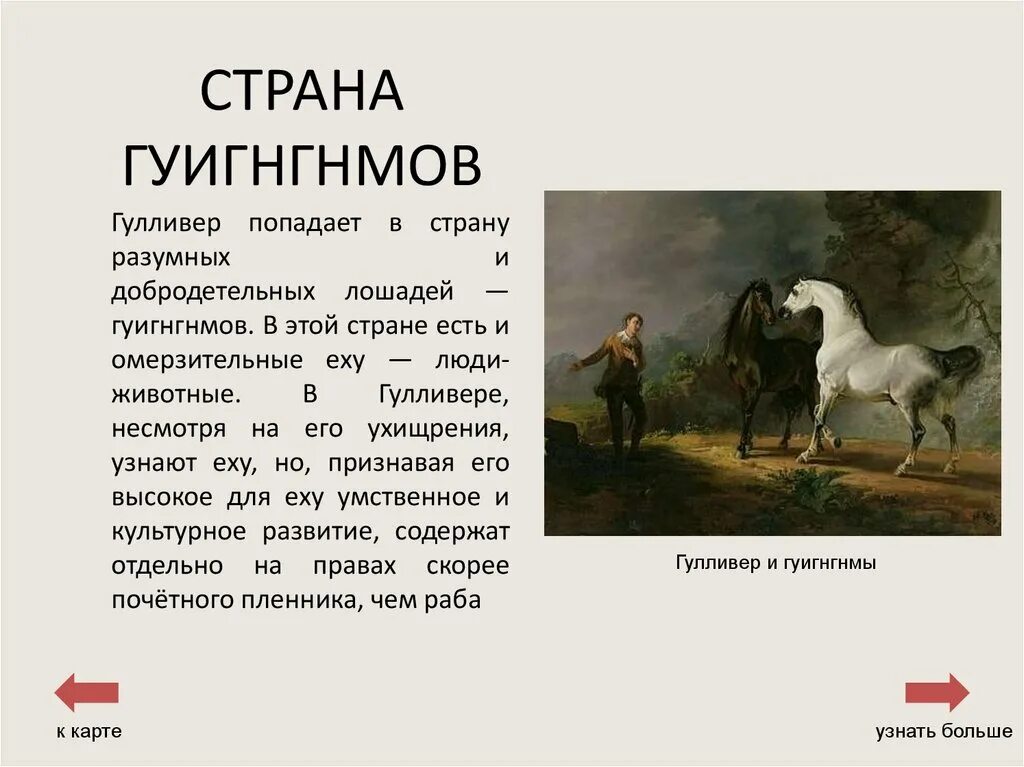 СТРАНА ГУИГНГНМОВ

Гулливер попадает в страну разумных и добродетельных лошадей — гуигнгнмов. В этой стране есть и омерзительные еху — люди-животные. В Гулливере, несмотря на его ухищрения, узнают еху, но, признавая его высокое для еху умственное и культурное развитие, содержат отдельно на правах скорее почётного пленника, чем раба

Гулливер и гуигнгнмы

к карте

узнать больше